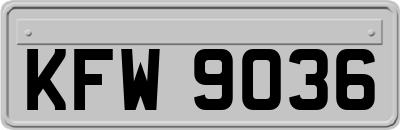 KFW 9036